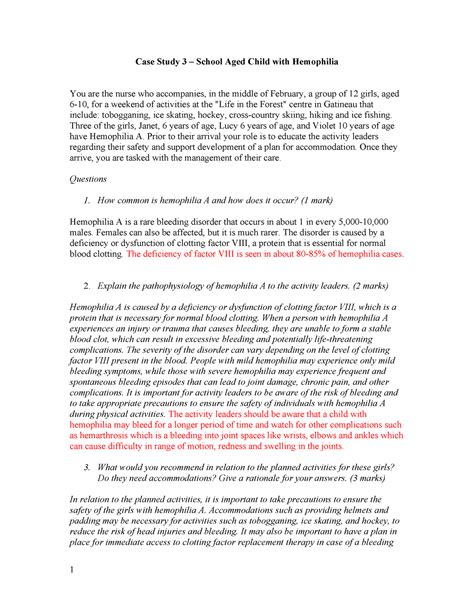 Case Study 3 – School Aged Child with Hemophilia

You are the nurse who accompanies, in the middle of February, a group of 12 girls, aged 6-10, for a weekend of activities at the "Life in the Forest" centre in Gatineau that include: tobogganing, ice skating, hockey, cross-country skiing, hiking and ice fishing. Three of the girls, Janet, 6 years of age, Lucy 6 years of age, and Violet 10 years of age have Hemophilia A. Prior to their arrival your role is to educate the activity leaders regarding their safety and support development of a plan for accommodation. Once they arrive, you are tasked with the management of their care.

Questions

1. How common is hemophilia A and how does it occur? (1 mark)

Hemophilia A is a rare bleeding disorder that occurs in about 1 in every 5,000-10,000 males. Females can also be affected, but it is much rarer. The disorder is caused by a deficiency or dysfunction of clotting factor VIII, a protein that is essential for normal blood clotting. The deficiency of factor VIII is seen in about 80-85% of hemophilia cases.

2. Explain the pathophysiology of hemophilia A to the activity leaders. (2 marks)

Hemophilia A is caused by a deficiency or dysfunction of clotting factor VIII, which is a protein that is necessary for normal blood clotting. When a person with hemophilia A experiences an injury or trauma that causes bleeding, they are unable to form a stable blood clot, which can result in excessive bleeding and potentially life-threatening complications. The severity of the disorder can vary depending on the level of clotting factor VIII present in the blood. People with mild hemophilia may experience only mild bleeding symptoms, while those with severe hemophilia may experience frequent and spontaneous bleeding episodes that can lead to joint damage, chronic pain, and other complications. It is important for activity leaders to be aware of the risk of bleeding and to take appropriate precautions to ensure the safety of individuals with hemophilia A during physical activities. The activity leaders should be aware that a child with hemophilia may bleed for a longer period of time and watch for other complications such as hemarthrosis which is a bleeding into joint spaces like wrists, elbows and ankles which can cause difficulty in range of motion, redness and swelling in the joints.

3. What would you recommend in relation to the planned activities for these girls? Do they need accommodations? Give a rationale for your answers. (3 marks)

In relation to the planned activities, it is important to take precautions to ensure the safety of the girls with hemophilia A. Accommodations such as providing helmets and padding may be necessary for activities such as tobogganing, ice skating, and hockey, to reduce the risk of head injuries and bleeding. It may also be important to have a plan in place for immediate access to clotting factor replacement therapy in case of a bleeding

1